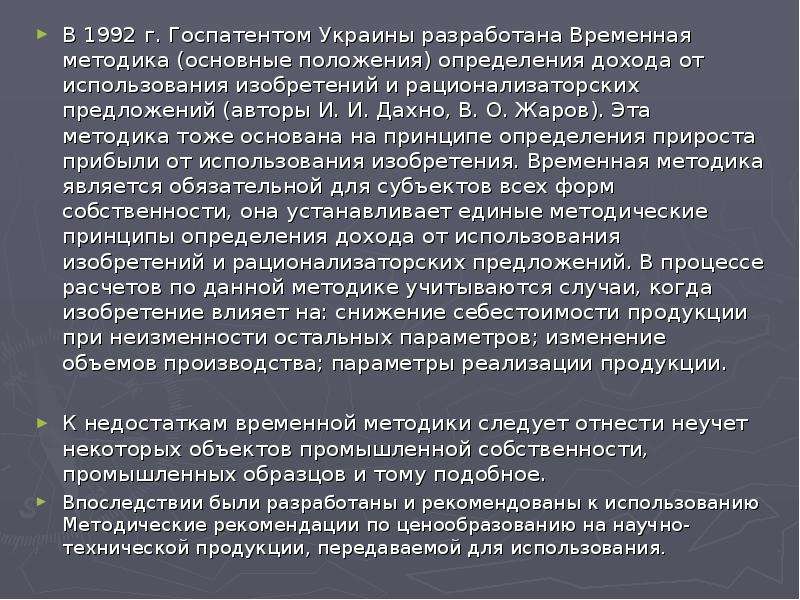 ► В 1992 г. Госпатентом Украины разработана Временная методика (основные положения) определения дохода от использования изобретений и рационализаторских предложений (авторы И. И. Дахно, В. О. Жаров). Эта методика тоже основана на принципе определения прироста прибыли от использования изобретения. Временная методика является обязательной для субъектов всех форм собственности, она устанавливает единые методические принципы определения дохода от использования изобретений и рационализаторских предложений. В процессе расчетов по данной методике учитываются случаи, когда изобретение влияет на: снижение себестоимости продукции при неизменности остальных параметров; изменение объемов производства; параметры реализации продукции.

► К недостаткам временной методики следует отнести неучет некоторых объектов промышленной собственности, промышленных образцов и тому подобное.

► Впоследствии были разработаны и рекомендованы к использованию Методические рекомендации по ценообразованию на научно-технической продукции, передаваемой для использования.